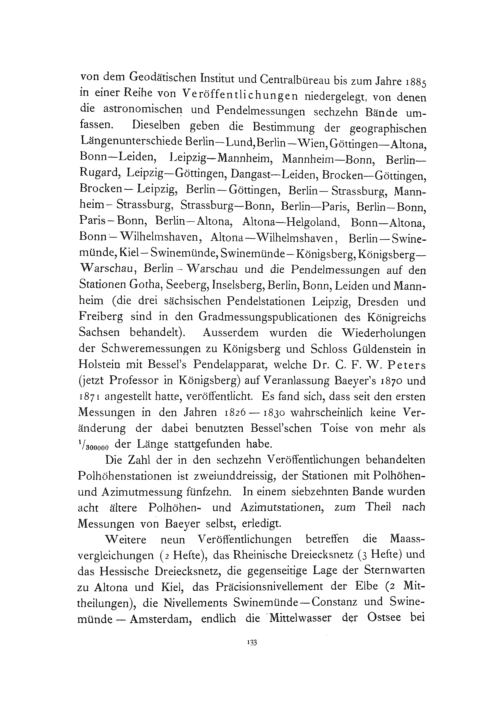 von dem Geodätischen Institut und Centralbüreau bis zum Jahre 1885 in einer Reihe von Veröffentlichungen niedergelegt, von denen die astronomischen und Pendelmessungen sechzehn Bände umfassen. Dieselben geben die Bestimmung der geographischen Längenunterschiede Berlin—Lund, Berlin—Wien, Göttingen—Altona, Bonn—Leiden, Leipzig—Mannheim, Mannheim—Bonn, Berlin—Rugard, Leipzig—Göttingen, Dangast—Leiden, Brocken—Göttingen, Brocken—Leipzig, Berlin—Göttingen, Berlin—Strassburg, Mannheim—Strassburg, Strassburg—Bonn, Berlin—Paris, Berlin—Bonn, Paris—Bonn, Berlin—Altona, Altona—Helgoland, Bonn—Altona, Bonn—Wilhelmshaven, Altona—Wilhelmshaven, Berlin—Swinemünde, Kiel—Swinemünde, Swinemünde—Königsberg, Königsberg—Warschau, Berlin—Warschau und die Pendelmessungen auf den Stationen Gotha, Seeberg, Inselsberg, Berlin, Bonn, Leiden und Mannheim (die drei sächsischen Pendelstationen Leipzig, Dresden und Freiberg sind in den Gradmessungspublicationen des Königreichs Sachsen behandelt). Ausserdem wurden die Wiederholungen der Schweremessungen zu Königsberg und Schloss Güldenstein in Holstein mit Bessel's Pendelapparat, welche Dr. C. F. W. Peters (jetzt Professor in Königsberg) auf Veranlassung Baeyer's 1870 und 1871 angestellt hatte, veröffentlicht. Es fand sich, dass seit den ersten Messungen in den Jahren 1826—1830 wahrscheinlich keine Veränderung der dabei benutzten Bessel'schen Toise von mehr als $^1/_{300000}$ der Länge stattgefunden habe.

Die Zahl der in den sechzehn Veröffentlichungen behandelten Polhöhenstationen ist zweiunddreissig, der Stationen mit Polhöhen- und Azimutmessung fünfzehn. In einem siebzehnten Bande wurden acht ältere Polhöhen- und Azimutstationen, zum Theil nach Messungen von Baeyer selbst, erledigt.

Weitere neun Veröffentlichungen betreffen die Maassvergleichungen (2 Hefte), das Rheinische Dreiecksnetz (3 Hefte) und das Hessische Dreiecksnetz, die gegenseitige Lage der Sternwarten zu Altona und Kiel, das Präcisionsnivellement der Elbe (2 Mittheilungen), die Nivellements Swinemünde—Constanz und Swinemünde—Amsterdam, endlich die Mittelwasser der Ostsee bei

133